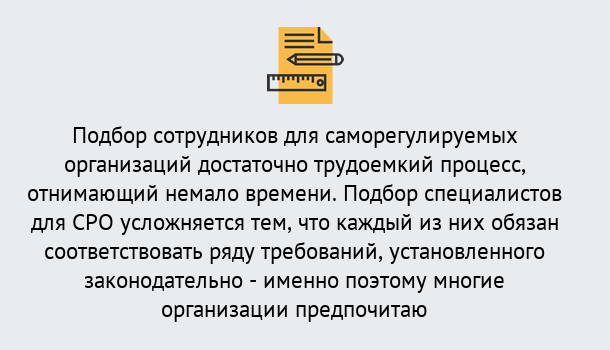 Подбор сотрудников для саморегулируемых организаций достаточно трудоемкий процесс, отнимающий немало времени. Подбор специалистов для СРО усложняется тем, что каждый из них обязан соответствовать ряду требований, установленного законодательно - именно поэтому многие организации предпочитаю